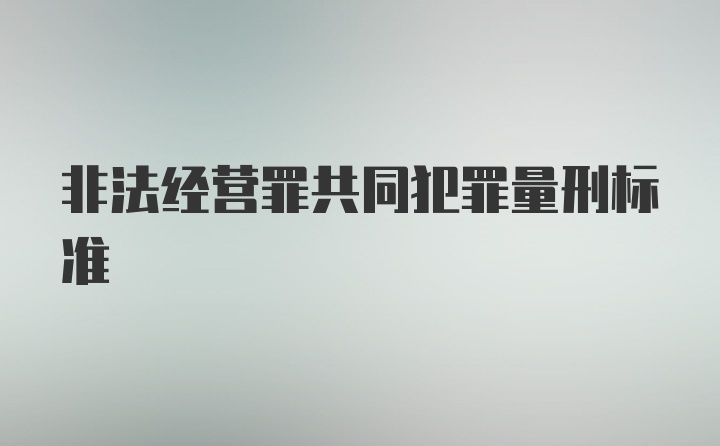 非法经营罪共同犯罪量刑标准